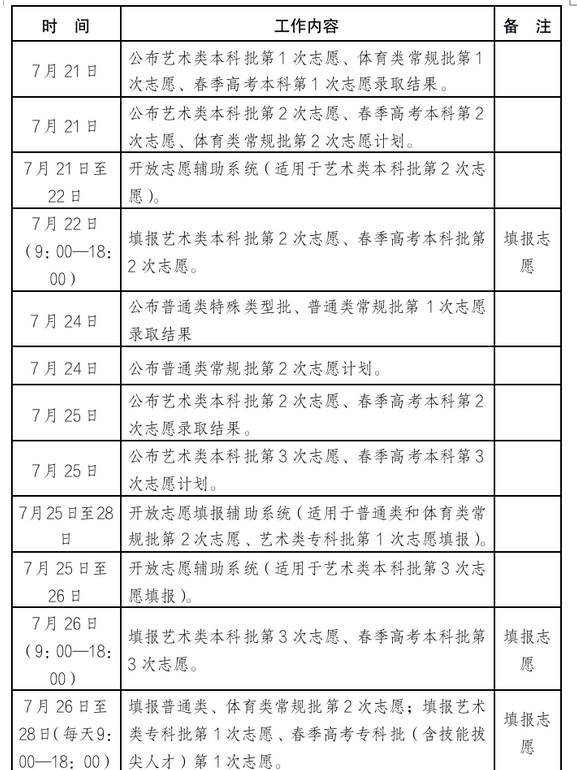 | 时　间 | 工作内容 | 备　注 |
|---|---|---|
| 7月21日 | 公布艺术类本科批第1次志愿、体育类常规批第1次志愿、春季高考本科第1次志愿录取结果。 | |
| 7月21日 | 公布艺术类本科批第2次志愿、春季高考本科第2次志愿、体育类常规批第2次志愿计划。 | |
| 7月21日至22日 | 开放志愿辅助系统（适用于艺术类本科批第2次志愿）。 | |
| 7月22日（9：00—18：00） | 填报艺术类本科批第2次志愿、春季高考本科批第2次志愿。 | 填报志愿 |
| 7月24日 | 公布普通类特殊类型批、普通类常规批第1次志愿录取结果 | |
| 7月24日 | 公布普通类常规批第2次志愿计划。 | |
| 7月25日 | 公布艺术类本科批第2次志愿、春季高考本科第2次志愿录取结果。 | |
| 7月25日 | 公布艺术类本科批第3次志愿、春季高考本科第3次志愿计划。 | |
| 7月25日至28日 | 开放志愿填报辅助系统（适用于普通类和体育类常规批第2次志愿、艺术类专科批第1次志愿填报）。 | |
| 7月25日至26日 | 开放志愿辅助系统（适用于艺术类本科批第3次志愿填报）。 | |
| 7月26日（9：00—18：00） | 填报艺术类本科批第3次志愿、春季高考本科批第3次志愿。 | 填报志愿 |
| 7月26日至28日（每天9：00—18：00） | 填报普通类、体育类常规批第2次志愿；填报艺术类专科批第1次志愿、春季高考专科批（含技能拔尖人才）第1次志愿。 | 填报志愿 |